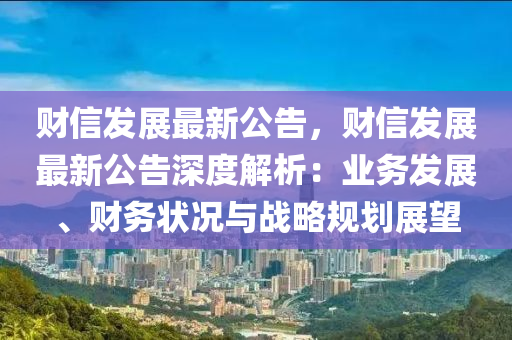 财信发展最新公告，财信发展最新公告深度解析：业务发展、财务状况与战略规划展望